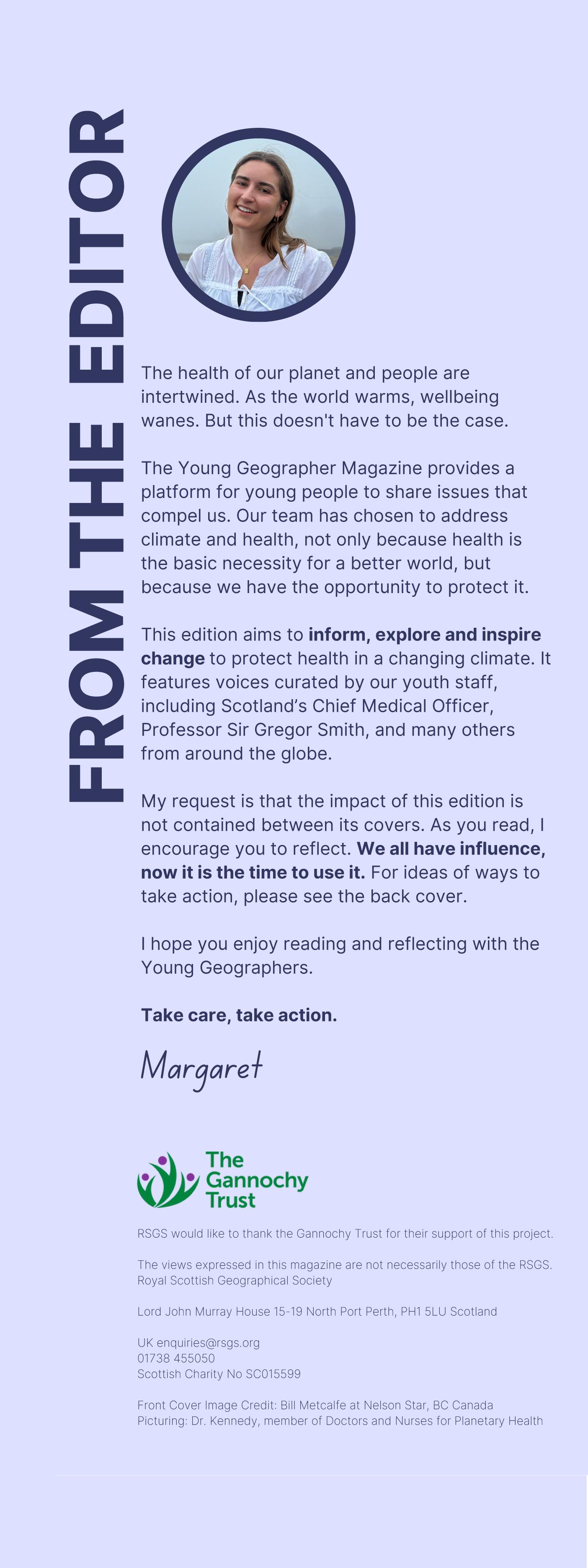 FROM THE EDITOR

The health of our planet and people are intertwined. As the world warms, wellbeing wanes. But this doesn't have to be the case.

The Young Geographer Magazine provides a platform for young people to share issues that compel us. Our team has chosen to address climate and health, not only because health is the basic necessity for a better world, but because we have the opportunity to protect it.

This edition aims to inform, explore and inspire change to protect health in a changing climate. It features voices curated by our youth staff, including Scotland's Chief Medical Officer, Professor Sir Gregor Smith, and many others from around the globe.

My request is that the impact of this edition is not contained between its covers. As you read, I encourage you to reflect. We all have influence, now it is the time to use it. For ideas of ways to take action, please see the back cover.

I hope you enjoy reading and reflecting with the Young Geographers.

Take care, take action.

Margaret

The Gannochy Trust

RSGS would like to thank the Gannochy Trust for their support of this project.

The views expressed in this magazine are not necessarily those of the RSGS.
Royal Scottish Geographical Society

Lord John Murray House 15-19 North Port Perth, PH1 5LU Scotland

UK enquiries@rsgs.org
01738 455050
Scottish Charity No SC015599

Front Cover Image Credit: Bill Metcalfe at Nelson Star, BC Canada
Picturing: Dr. Kennedy, member of Doctors and Nurses for Planetary Health